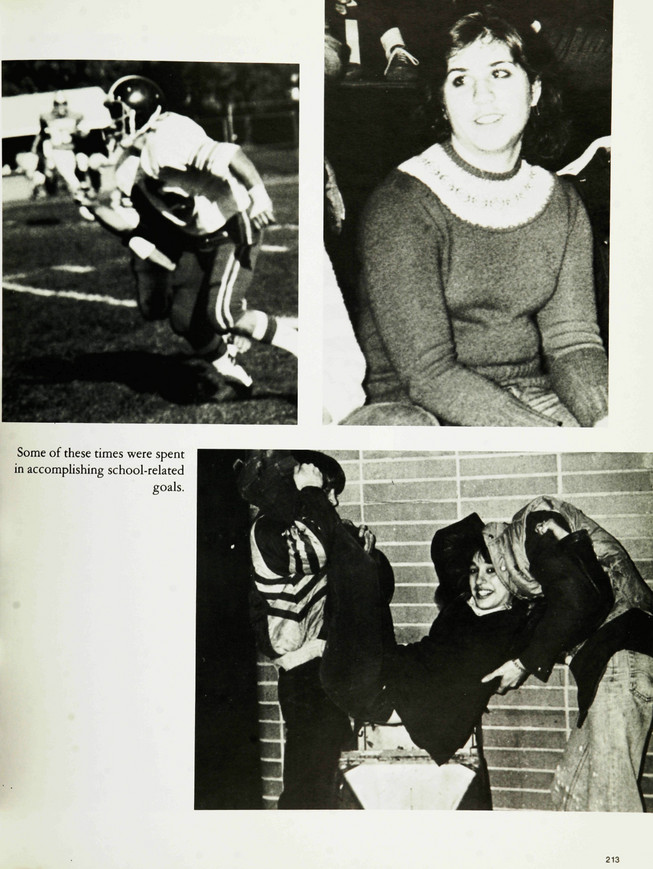 Some of these times were spent in accomplishing school-related goals.

213